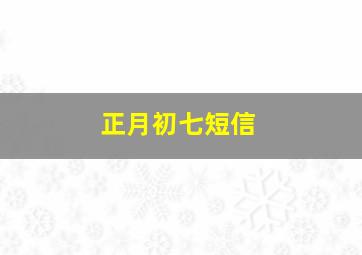 正月初七短信